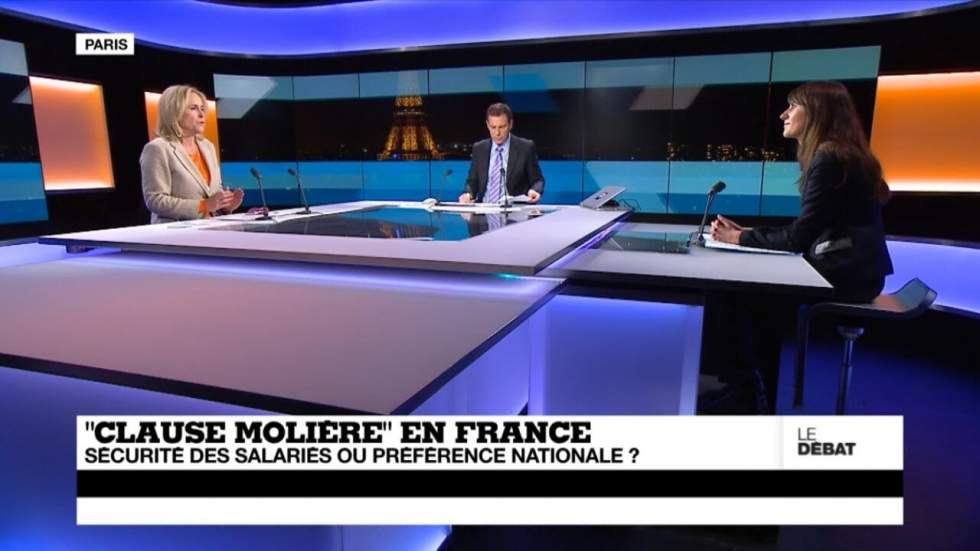 PARIS

"CLAUSE MOLIÈRE" EN FRANCE
SÉCURITÉ DES SALARIÉS OU PRÉFÉRENCE NATIONALE ?

LE
DÉBAT